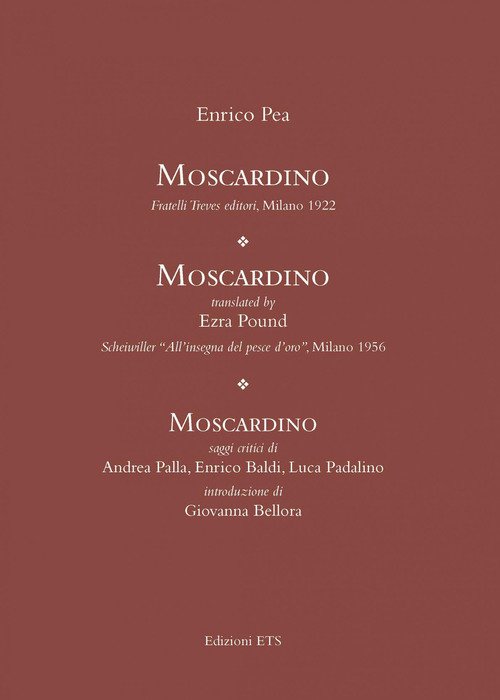 Enrico Pea

MOSCARDINO

Fratelli Treves editori, Milano 1922

❖

MOSCARDINO

translated by

Ezra Pound

Scheiwiller "All'insegna del pesce d'oro", Milano 1956

❖

MOSCARDINO

saggi critici di

Andrea Palla, Enrico Baldi, Luca Padalino

introduzione di

Giovanna Bellora

Edizioni ETS